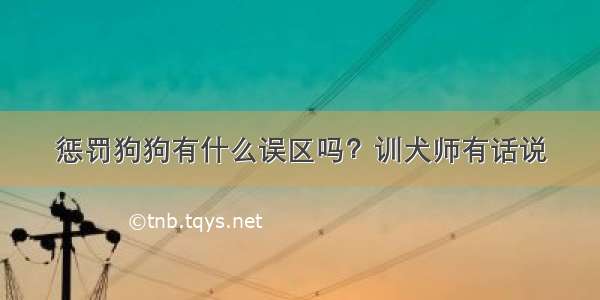 惩罚狗狗有什么误区吗？训犬师有话说

©tnb.tqys.net